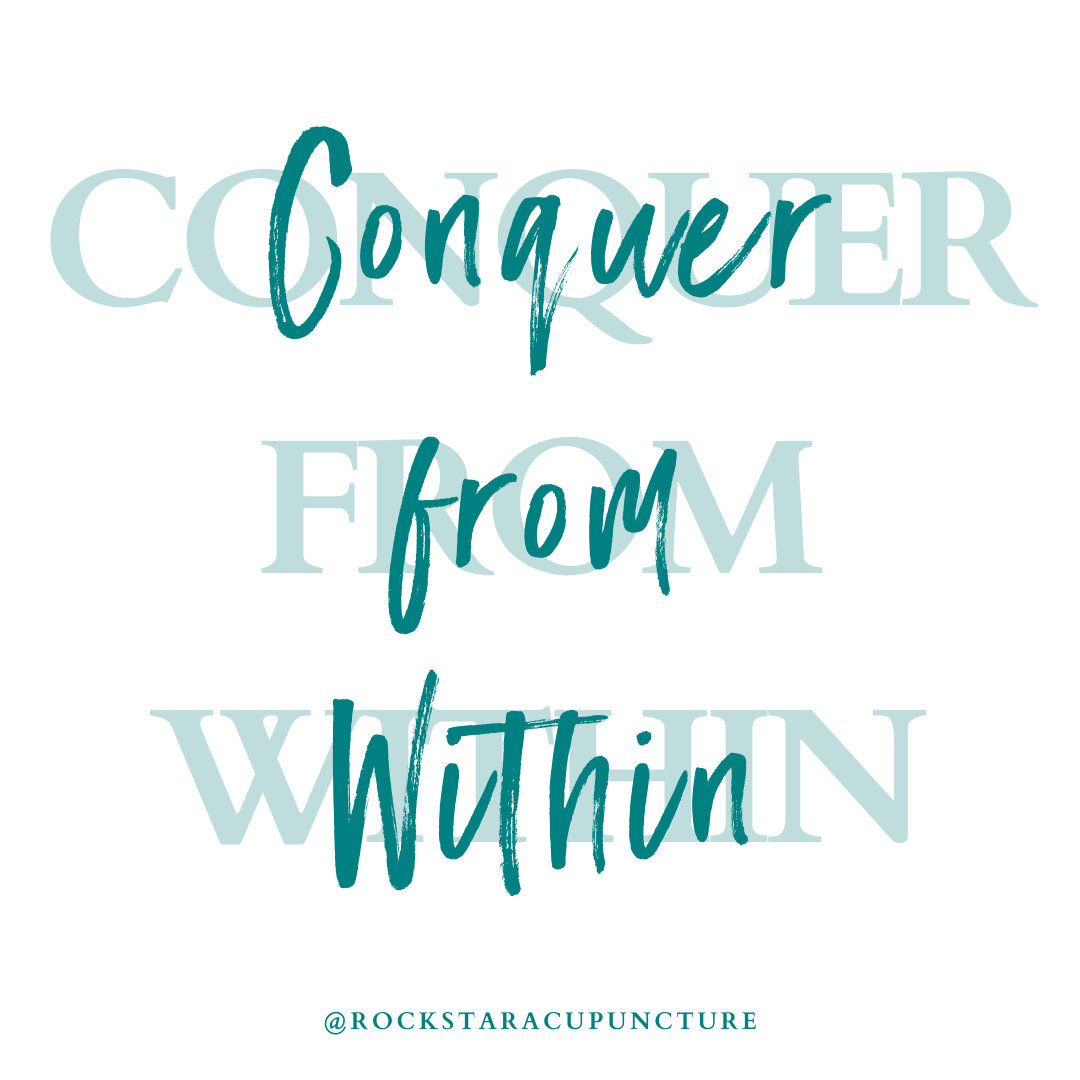 CONQUER
FROM
WITHIN

Conquer
from
Within

@ROCKSTARACUPUNCTURE